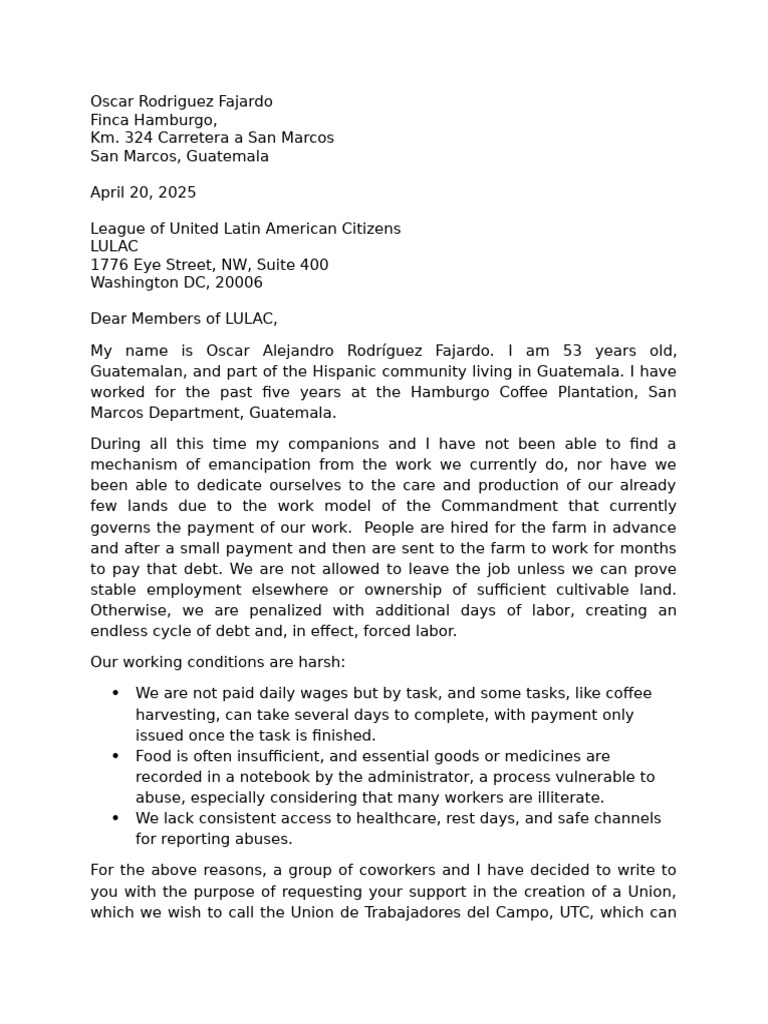 Oscar Rodriguez Fajardo
Finca Hamburgo,
Km. 324 Carretera a San Marcos
San Marcos, Guatemala

April 20, 2025

League of United Latin American Citizens
LULAC
1776 Eye Street, NW, Suite 400
Washington DC, 20006

Dear Members of LULAC,

My name is Oscar Alejandro Rodríguez Fajardo. I am 53 years old, Guatemalan, and part of the Hispanic community living in Guatemala. I have worked for the past five years at the Hamburgo Coffee Plantation, San Marcos Department, Guatemala.

During all this time my companions and I have not been able to find a mechanism of emancipation from the work we currently do, nor have we been able to dedicate ourselves to the care and production of our already few lands due to the work model of the Commandment that currently governs the payment of our work. People are hired for the farm in advance and after a small payment and then are sent to the farm to work for months to pay that debt. We are not allowed to leave the job unless we can prove stable employment elsewhere or ownership of sufficient cultivable land. Otherwise, we are penalized with additional days of labor, creating an endless cycle of debt and, in effect, forced labor.

Our working conditions are harsh:

• We are not paid daily wages but by task, and some tasks, like coffee harvesting, can take several days to complete, with payment only issued once the task is finished.
• Food is often insufficient, and essential goods or medicines are recorded in a notebook by the administrator, a process vulnerable to abuse, especially considering that many workers are illiterate.
• We lack consistent access to healthcare, rest days, and safe channels for reporting abuses.

For the above reasons, a group of coworkers and I have decided to write to you with the purpose of requesting your support in the creation of a Union, which we wish to call the Union de Trabajadores del Campo, UTC, which can